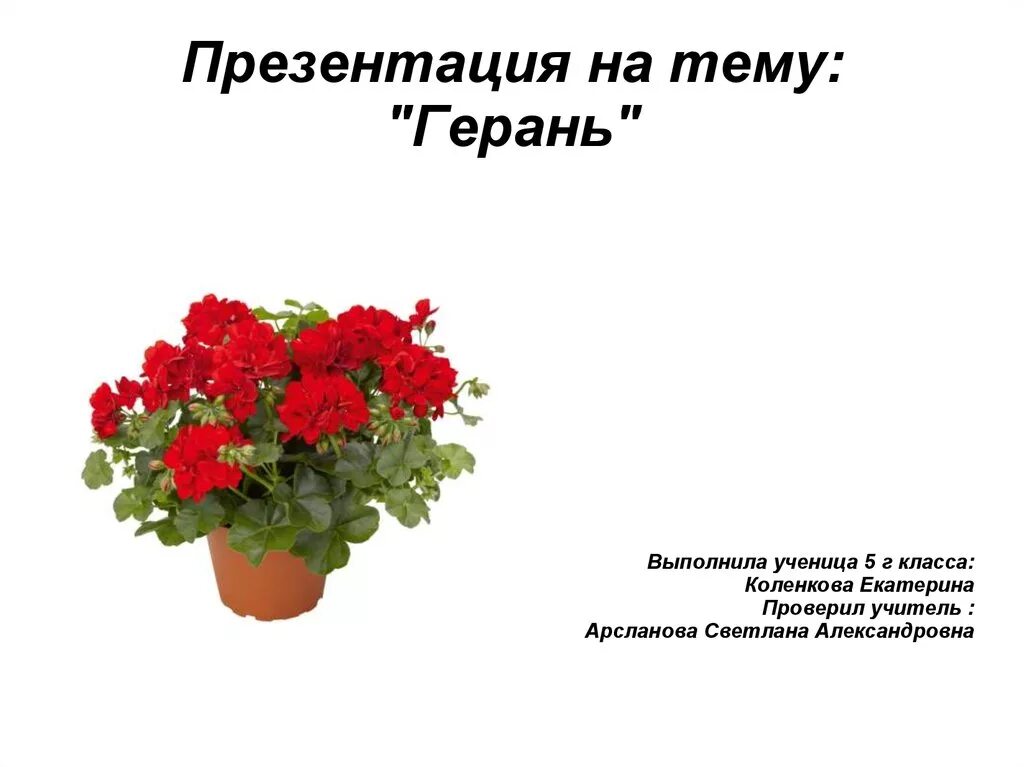 Презентация на тему: "Герань"

Выполнила ученица 5 г класса:
Коленкова Екатерина
Проверил учитель :
Арсланова Светлана Александровна